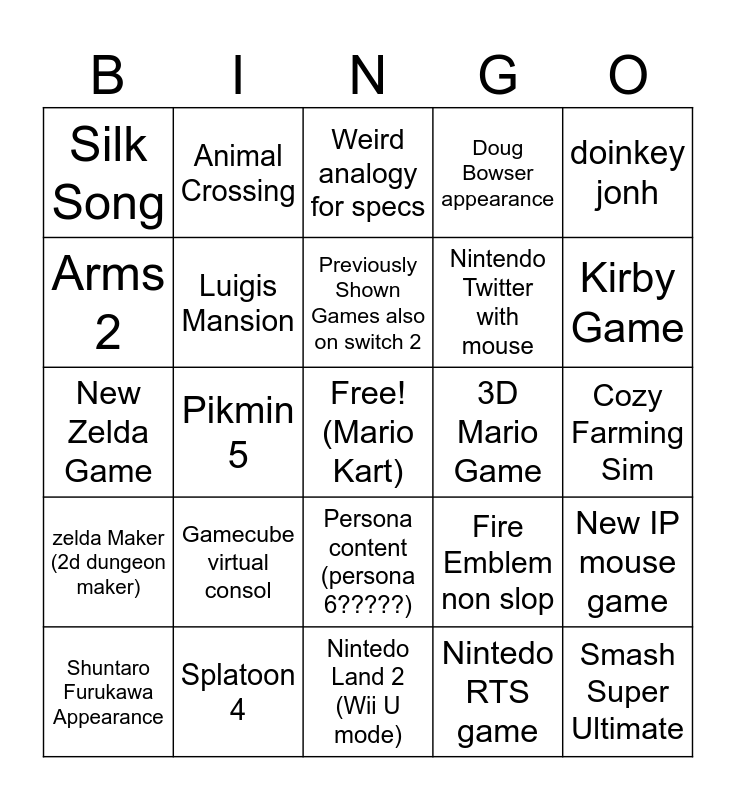 | B | I | N | G | O |
|---|---|---|---|---|
| Silk Song | Animal Crossing | Weird analogy for specs | Doug Bowser appearance | doinkey jonh |
| Arms 2 | Luigis Mansion | Previously Shown Games also on switch 2 | Nintendo Twitter with mouse | Kirby Game |
| New Zelda Game | Pikmin 5 | Free! (Mario Kart) | 3D Mario Game | Cozy Farming Sim |
| zelda Maker (2d dungeon maker) | Gamecube virtual consol | Persona content (persona 6?????) | Fire Emblem non slop | New IP mouse game |
| Shuntaro Furukawa Appearance | Splatoon 4 | Nintedo Land 2 (Wii U mode) | Nintedo RTS game | Smash Super Ultimate |